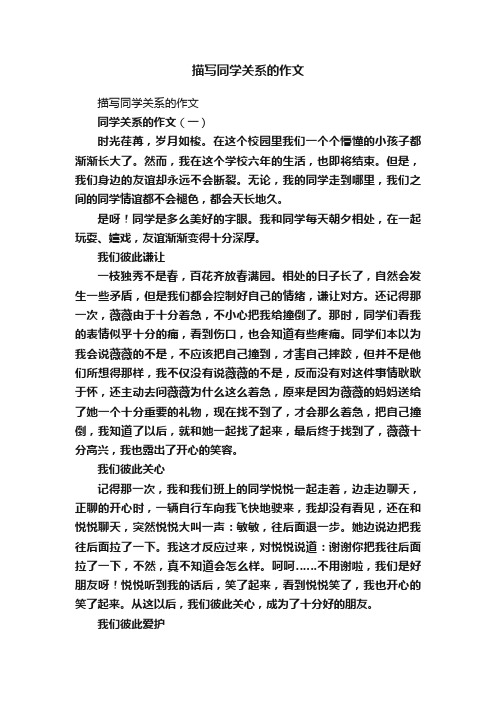 描写同学关系的作文

描写同学关系的作文

同学关系的作文（一）

时光荏苒，岁月如梭。在这个校园里我们一个个懵懂的小孩子都渐渐长大了。然而，我在这个学校六年的生活，也即将结束。但是，我们身边的友谊却永远不会断裂。无论，我的同学走到哪里，我们之间的同学情谊都不会褪色，都会天长地久。

是呀！同学是多么美好的字眼。我和同学每天朝夕相处，在一起玩耍、嬉戏，友谊渐渐变得十分深厚。

我们彼此谦让

一枝独秀不是春，百花齐放春满园。相处的日子长了，自然会发生一些矛盾，但是我们都会控制好自己的情绪，谦让对方。还记得那一次，薇薇由于十分着急，不小心把我给撞倒了。那时，同学们看我的表情似乎十分的痛，看到伤口，也会知道有些疼痛。同学们本以为我会说薇薇的不是，不应该把自己撞到，才害自己摔跤，但并不是他们所想得那样，我不仅没有说薇薇的不是，反而没有对这件事情耿耿于怀，还主动去问薇薇为什么这么着急，原来是因为薇薇的妈妈送给了她一个十分重要的礼物，现在找不到了，才会那么着急，把自己撞倒，我知道了以后，就和她一起找了起来，最后终于找到了，薇薇十分高兴，我也露出了开心的笑容。

我们彼此关心

记得那一次，我和我们班上的同学悦悦一起走着，边走边聊天，正聊的开心时，一辆自行车向我飞快地驶来，我却没有看见，还在和悦悦聊天，突然悦悦大叫一声：敏敏，往后面退一步。她边说边把我往后面拉了一下。我这才反应过来，对悦悦说道：谢谢你把我往后面拉了一下，不然，真不知道会怎么样。呵呵……不用谢啦，我们是好朋友呀！悦悦听到我的话后，笑了起来，看到悦悦笑了，我也开心的笑了起来。从这以后，我们彼此关心，成为了十分好的朋友。

我们彼此爱护